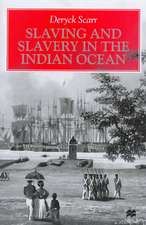 Deryck Scarr

SLAVING AND SLAVERY IN THE INDIAN OCEAN